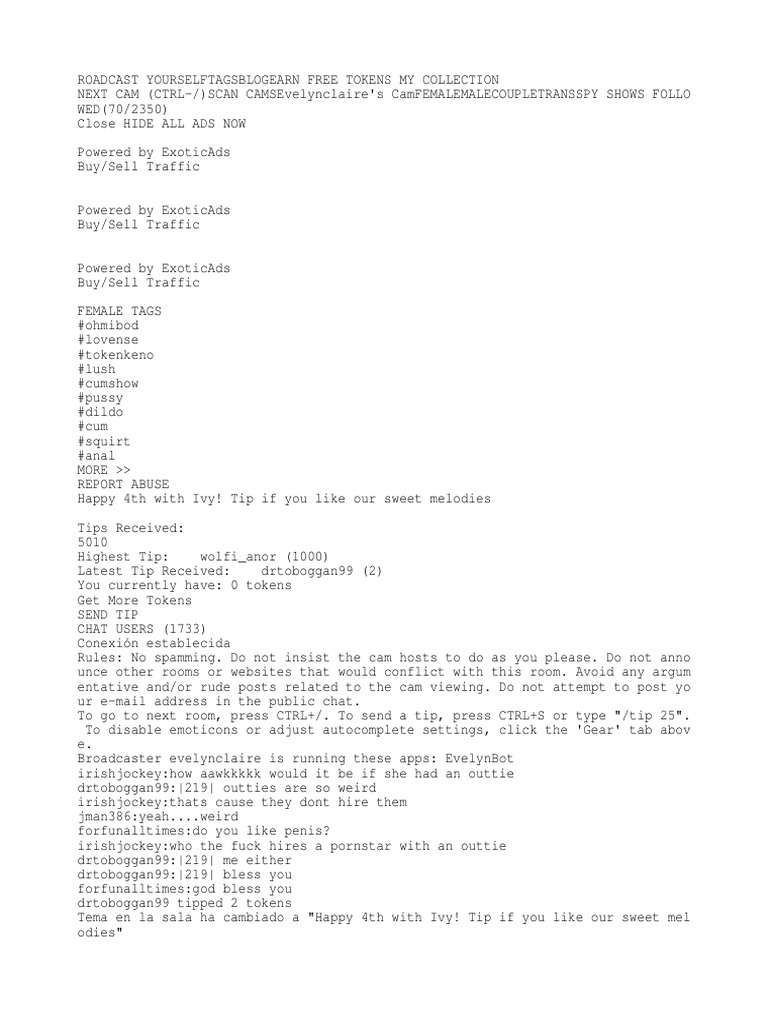 ROADCAST YOURSELFTAGSBLOGEARN FREE TOKENS MY COLLECTION
NEXT CAM (CTRL-/)SCAN CAMSEvelynclaire's CamFEMALEMALECOUPLETRANSSPY SHOWS FOLLOWED(70/2350)
Close HIDE ALL ADS NOW

Powered by ExoticAds
Buy/Sell Traffic

Powered by ExoticAds
Buy/Sell Traffic

Powered by ExoticAds
Buy/Sell Traffic

FEMALE TAGS
#ohmibod
#lovense
#tokenkeno
#lush
#cumshow
#pussy
#dildo
#cum
#squirt
#anal
MORE >>
REPORT ABUSE
Happy 4th with Ivy! Tip if you like our sweet melodies

Tips Received:
5010
Highest Tip: wolfi_anor (1000)
Latest Tip Received: drtoboggan99 (2)
You currently have: 0 tokens
Get More Tokens
SEND TIP
CHAT USERS (1733)
Conexión establecida
Rules: No spamming. Do not insist the cam hosts to do as you please. Do not announce other rooms or websites that would conflict with this room. Avoid any argumentative and/or rude posts related to the cam viewing. Do not attempt to post your e-mail address in the public chat.
To go to next room, press CTRL+/. To send a tip, press CTRL+S or type "/tip 25". To disable emoticons or adjust autocomplete settings, click the 'Gear' tab above.
Broadcaster evelynclaire is running these apps: EvelynBot
irishjockey:how aawkkkkk would it be if she had an outtie
drtoboggan99:|219| outties are so weird
irishjockey:thats cause they dont hire them
jman386:yeah....weird
forfunalltimes:do you like penis?
irishjockey:who the fuck hires a pornstar with an outtie
drtoboggan99:|219| me either
drtoboggan99:|219| bless you
forfunalltimes:god bless you
drtoboggan99 tipped 2 tokens
Tema en la sala ha cambiado a "Happy 4th with Ivy! Tip if you like our sweet melodies"